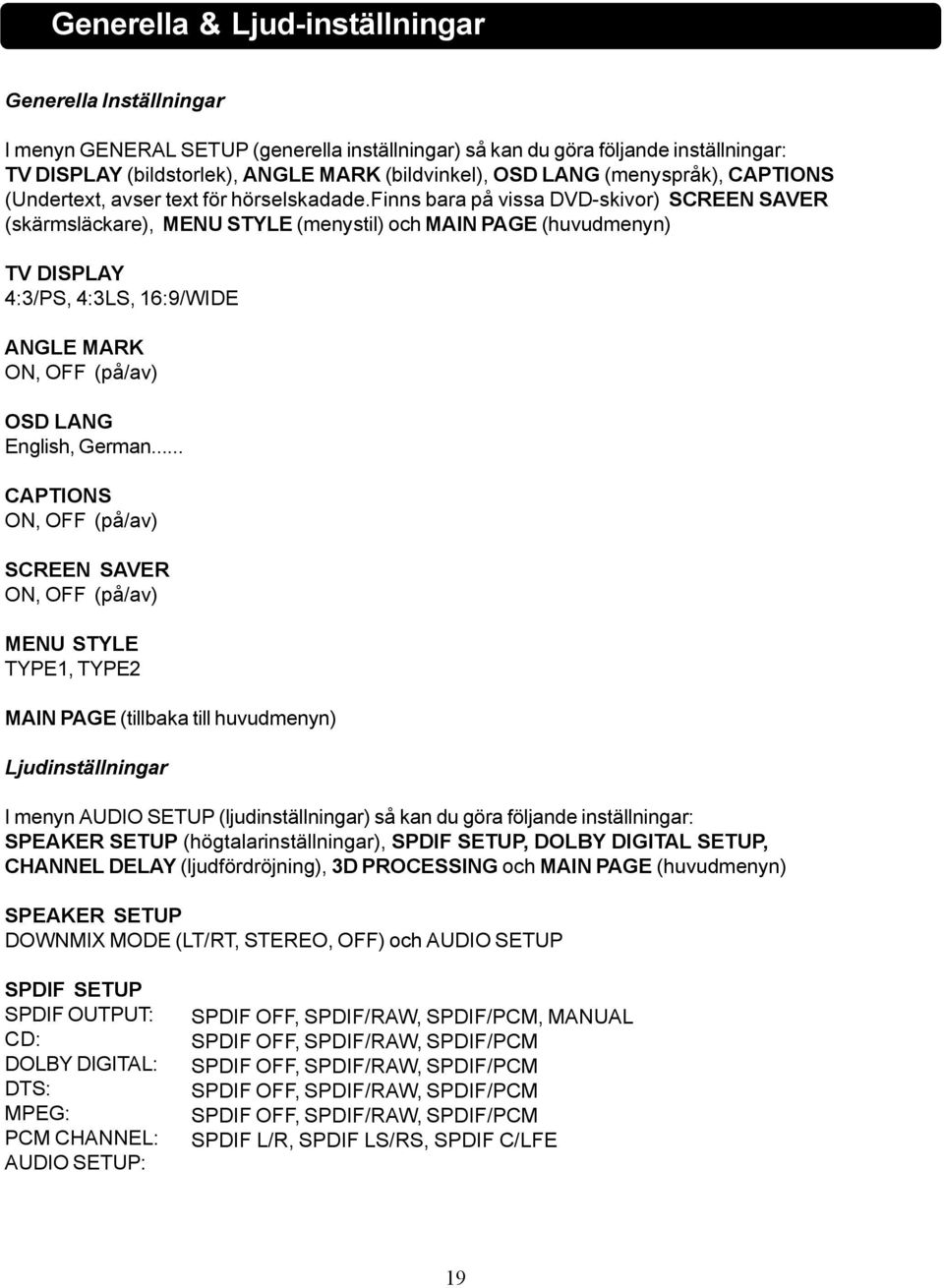 Generella & Ljud-inställningar

Generella Inställningar

I menyn GENERAL SETUP (generella inställningar) så kan du göra följande inställningar: TV DISPLAY (bildstorlek), ANGLE MARK (bildvinkel), OSD LANG (menyspråk), CAPTIONS (Undertext, avser text för hörselskadade.Finns bara på vissa DVD-skivor) SCREEN SAVER (skärmsläckare), MENU STYLE (menystil) och MAIN PAGE (huvudmenyn)

TV DISPLAY
4:3/PS, 4:3LS, 16:9/WIDE

ANGLE MARK
ON, OFF (på/av)

OSD LANG
English, German......

CAPTIONS
ON, OFF (på/av)

SCREEN SAVER
ON, OFF (på/av)

MENU STYLE
TYPE1, TYPE2

MAIN PAGE (tillbaka till huvudmenyn)

Ljudinställningar

I menyn AUDIO SETUP (ljudinställningar) så kan du göra följande inställningar: SPEAKER SETUP (högtalarinställningar), SPDIF SETUP, DOLBY DIGITAL SETUP, CHANNEL DELAY (ljudfördröjning), 3D PROCESSING och MAIN PAGE (huvudmenyn)

SPEAKER SETUP
DOWNMIX MODE (LT/RT, STEREO, OFF) och AUDIO SETUP

SPDIF SETUP

| | |
|---|---|
| SPDIF OUTPUT: | SPDIF OFF, SPDIF/RAW, SPDIF/PCM, MANUAL |
| CD: | SPDIF OFF, SPDIF/RAW, SPDIF/PCM |
| DOLBY DIGITAL: | SPDIF OFF, SPDIF/RAW, SPDIF/PCM |
| DTS: | SPDIF OFF, SPDIF/RAW, SPDIF/PCM |
| MPEG: | SPDIF OFF, SPDIF/RAW, SPDIF/PCM |
| PCM CHANNEL: | SPDIF L/R, SPDIF LS/RS, SPDIF C/LFE |
| AUDIO SETUP: | |

19